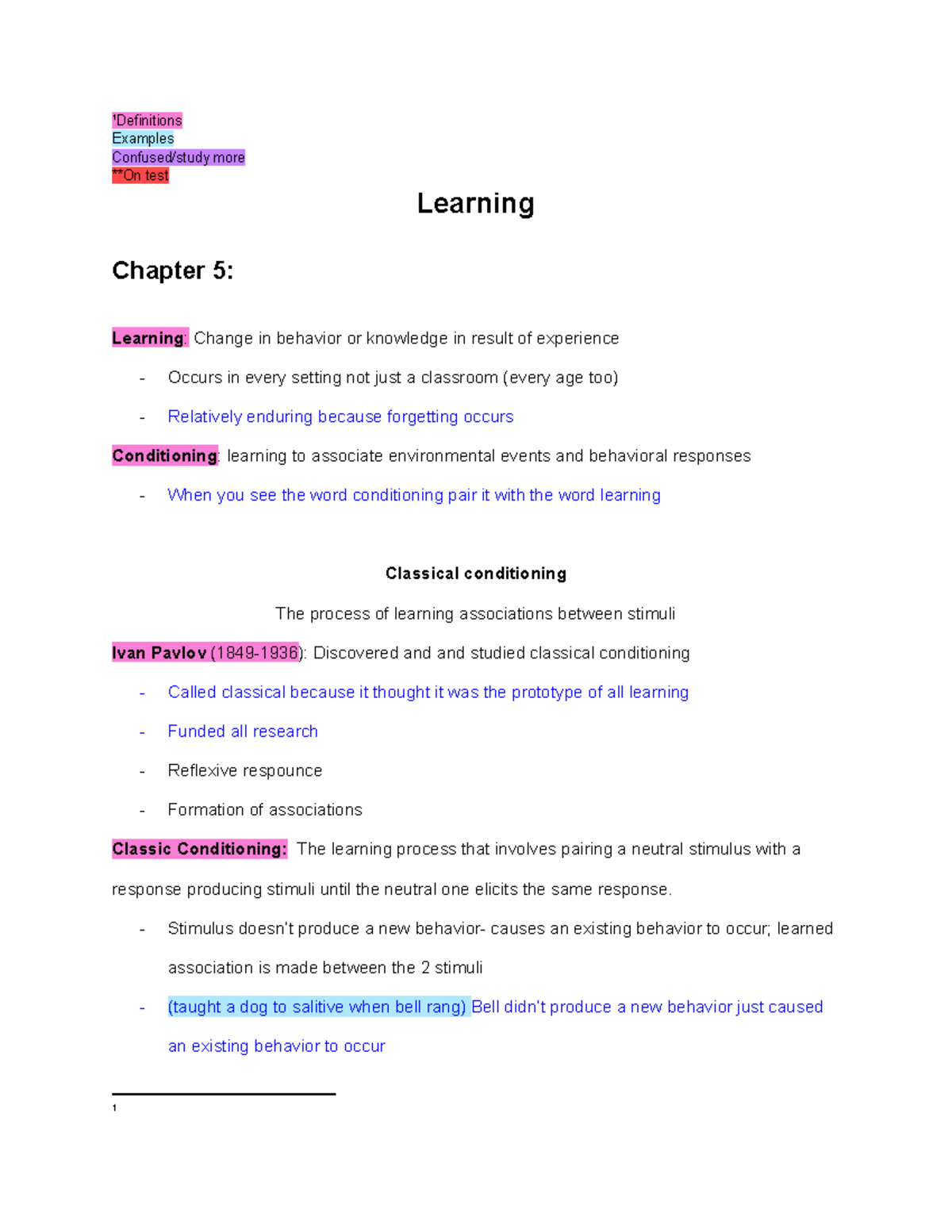 ¹Definitions
Examples
Confused/study more
**On test

Learning

Chapter 5:

Learning: Change in behavior or knowledge in result of experience

- Occurs in every setting not just a classroom (every age too)
- Relatively enduring because forgetting occurs

Conditioning: learning to associate environmental events and behavioral responses

- When you see the word conditioning pair it with the word learning

Classical conditioning

The process of learning associations between stimuli

Ivan Pavlov (1849-1936): Discovered and and studied classical conditioning

- Called classical because it thought it was the prototype of all learning
- Funded all research
- Reflexive respounce
- Formation of associations

Classic Conditioning: The learning process that involves pairing a neutral stimulus with a response producing stimuli until the neutral one elicits the same response.

- Stimulus doesn't produce a new behavior- causes an existing behavior to occur; learned association is made between the 2 stimuli
- (taught a dog to salitive when bell rang) Bell didn't produce a new behavior just caused an existing behavior to occur

1